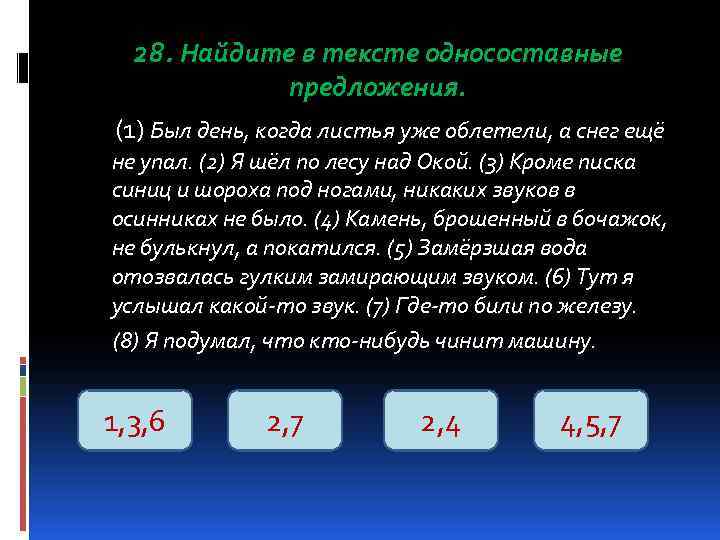 28. Найдите в тексте односоставные предложения.

(1) Был день, когда листья уже облетели, а снег ещё не упал. (2) Я шёл по лесу над Окой. (3) Кроме писка синиц и шороха под ногами, никаких звуков в осинниках не было. (4) Камень, брошенный в бочажок, не булькнул, а покатился. (5) Замёрзшая вода отозвалась гулким замирающим звуком. (6) Тут я услышал какой-то звук. (7) Где-то били по железу.

(8) Я подумал, что кто-нибудь чинит машину.

1,3,6

2,7

2,4

4,5,7